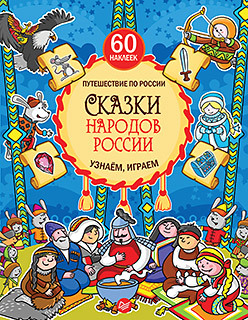 60
НАКЛЕЕК

ПУТЕШЕСТВИЕ ПО РОССИИ

СКАЗКИ
НАРОДОВ
РОССИИ

УЗНАЁМ, ИГРАЕМ